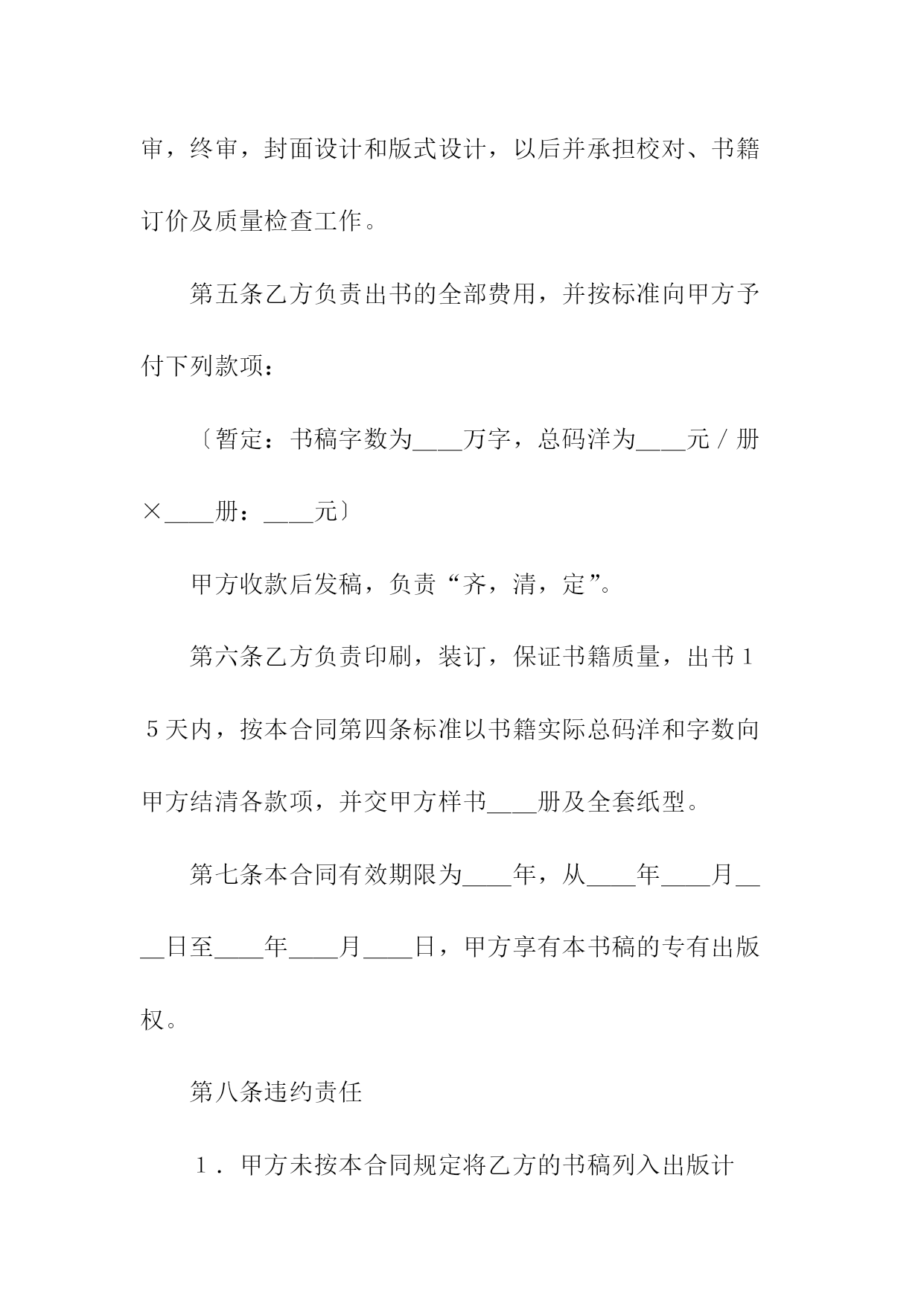 审，终审，封面设计和版式设计，以后并承担校对、书籍订价及质量检查工作。

第五条乙方负责出书的全部费用，并按标准向甲方予付下列款项：

〔暂定：书稿字数为____万字，总码洋为____元／册×____册：____元〕

甲方收款后发稿，负责“齐，清，定”。

第六条乙方负责印刷，装订，保证书籍质量，出书15天内，按本合同第四条标准以书籍实际总码洋和字数向甲方结清各款项，并交甲方样书____册及全套纸型。

第七条本合同有效期限为____年，从____年____月____日至____年____月____日，甲方享有本书稿的专有出版权。

第八条违约责任

1．甲方未按本合同规定将乙方的书稿列入出版计